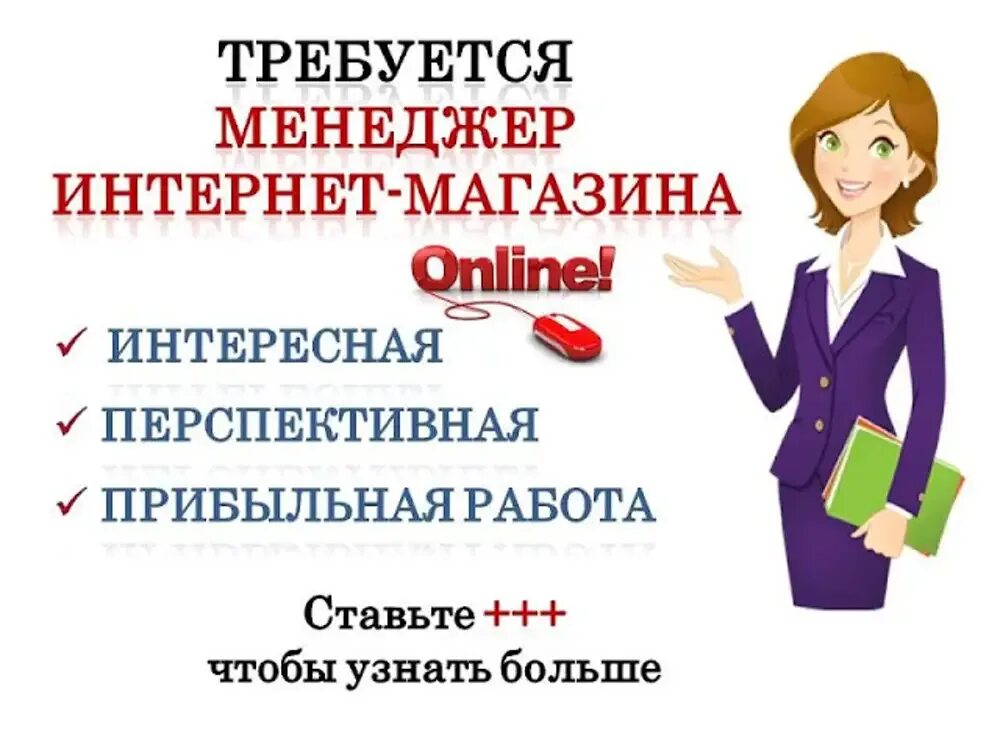 ТРЕБУЕТСЯ
МЕНЕДЖЕР
ИНТЕРНЕТ-МАГАЗИНА

Online!

✓ ИНТЕРЕСНАЯ
✓ ПЕРСПЕКТИВНАЯ
✓ ПРИБЫЛЬНАЯ РАБОТА

Ставьте +++
чтобы узнать больше